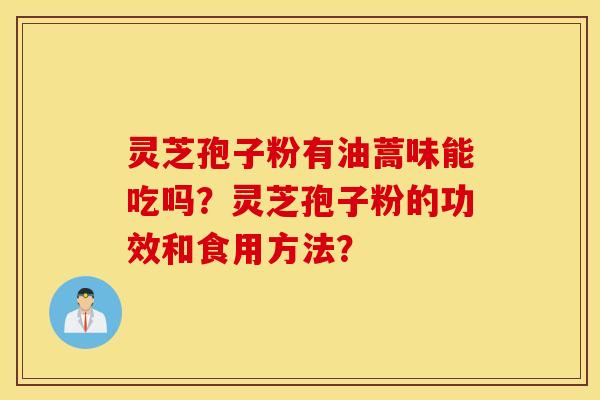 灵芝孢子粉有油蒿味能吃吗？灵芝孢子粉的功效和食用方法？